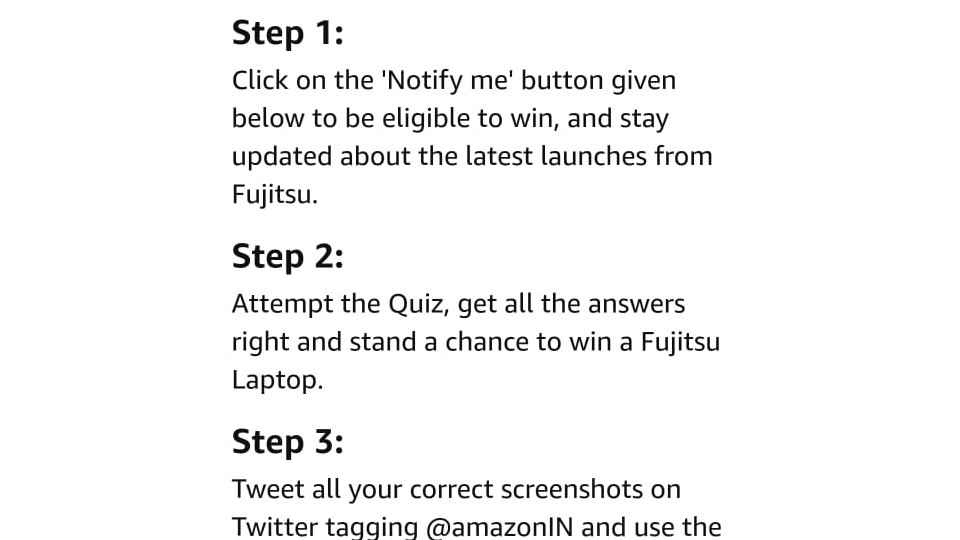 Step 1:
Click on the 'Notify me' button given below to be eligible to win, and stay updated about the latest launches from Fujitsu.

Step 2:
Attempt the Quiz, get all the answers right and stand a chance to win a Fujitsu Laptop.

Step 3:
Tweet all your correct screenshots on Twitter tagging @amazonIN and use the